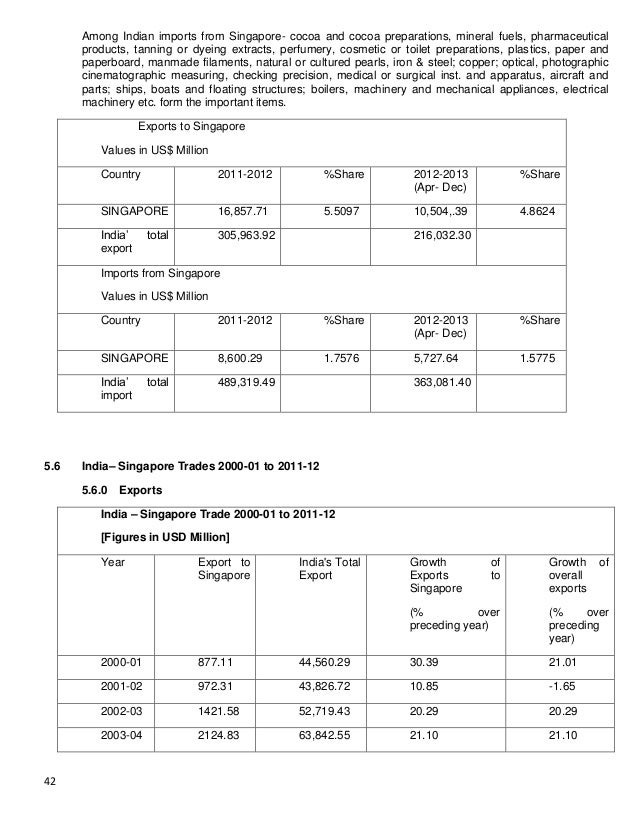 Among Indian imports from Singapore- cocoa and cocoa preparations, mineral fuels, pharmaceutical products, tanning or dyeing extracts, perfumery, cosmetic or toilet preparations, plastics, paper and paperboard, manmade filaments, natural or cultured pearls, iron & steel; copper; optical, photographic cinematographic measuring, checking precision, medical or surgical inst. and apparatus, aircraft and parts; ships, boats and floating structures; boilers, machinery and mechanical appliances, electrical machinery etc. form the important items.

Exports to Singapore

Values in US$ Million

| Country | 2011-2012 | %Share | 2012-2013 (Apr- Dec) | %Share |
|---|---|---|---|---|
| SINGAPORE | 16,857.71 | 5.5097 | 10,504,.39 | 4.8624 |
| India' total export | 305,963.92 | | 216,032.30 | |

Imports from Singapore

Values in US$ Million

| Country | 2011-2012 | %Share | 2012-2013 (Apr- Dec) | %Share |
|---|---|---|---|---|
| SINGAPORE | 8,600.29 | 1.7576 | 5,727.64 | 1.5775 |
| India' total import | 489,319.49 | | 363,081.40 | |

5.6 India– Singapore Trades 2000-01 to 2011-12

5.6.0 Exports

India – Singapore Trade 2000-01 to 2011-12

[Figures in USD Million]

| Year | Export to Singapore | India's Total Export | Growth of Exports to Singapore (% over preceding year) | Growth of overall exports (% over preceding year) |
|---|---|---|---|---|
| 2000-01 | 877.11 | 44,560.29 | 30.39 | 21.01 |
| 2001-02 | 972.31 | 43,826.72 | 10.85 | -1.65 |
| 2002-03 | 1421.58 | 52,719.43 | 20.29 | 20.29 |
| 2003-04 | 2124.83 | 63,842.55 | 21.10 | 21.10 |

42